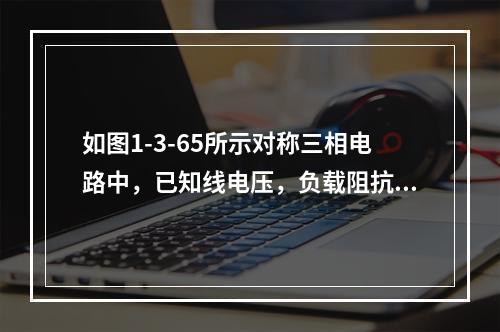 如图1-3-65所示对称三相电路中，已知线电压，负载阻抗...